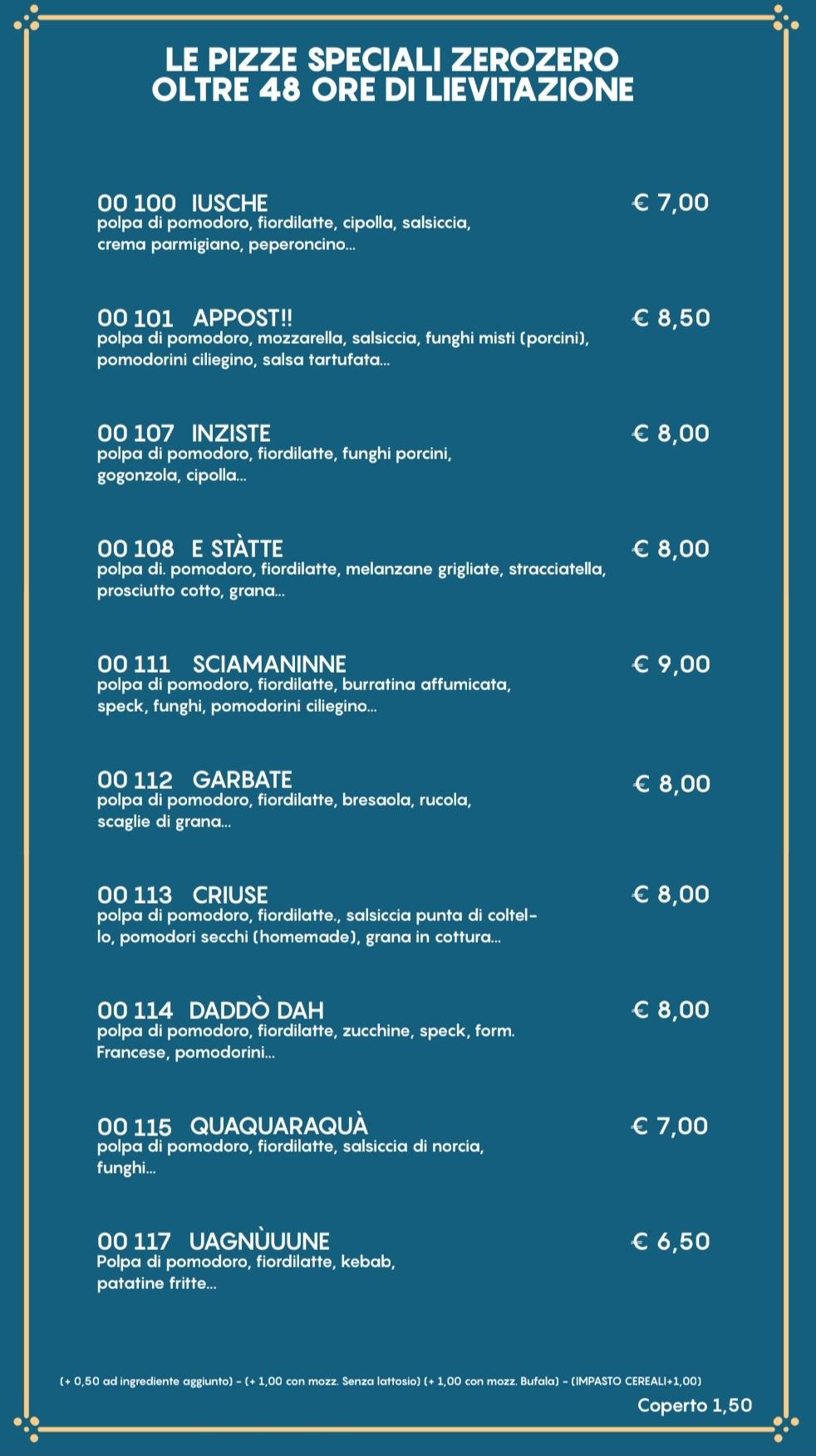 LE PIZZE SPECIALI ZEROZERO
OLTRE 48 ORE DI LIEVITAZIONE

00 100 IUSCHE € 7,00
polpa di pomodoro, fiordilatte, cipolla, salsiccia, crema parmigiano, peperoncino...

00 101 APPOST!! € 8,50
polpa di pomodoro, mozzarella, salsiccia, funghi misti (porcini), pomodorini ciliegino, salsa tartufata...

00 107 INZISTE € 8,00
polpa di pomodoro, fiordilatte, funghi porcini, gogonzola, cipolla...

00 108 E STÀTTE € 8,00
polpa di. pomodoro, fiordilatte, melanzane grigliate, stracciatella, prosciutto cotto, grana...

00 111 SCIAMANINNE € 9,00
polpa di pomodoro, fiordilatte, burratina affumicata, speck, funghi, pomodorini ciliegino...

00 112 GARBATE € 8,00
polpa di pomodoro, fiordilatte, bresaola, rucola, scaglie di grana...

00 113 CRIUSE € 8,00
polpa di pomodoro, fiordilatte., salsiccia punta di coltello, pomodori secchi (homemade), grana in cottura...

00 114 DADDÒ DAH € 8,00
polpa di pomodoro, fiordilatte, zucchine, speck, form. Francese, pomodorini...

00 115 QUAQUARAQUÀ € 7,00
polpa di pomodoro, fiordilatte, salsiccia di norcia, funghi...

00 117 UAGNÙUUNE € 6,50
Polpa di pomodoro, fiordilatte, kebab, patatine fritte...

(+ 0,50 ad ingrediente aggiunto) - (+ 1,00 con mozz. Senza lattosio) (+ 1,00 con mozz. Bufala) - (IMPASTO CEREALI+1,00)

Coperto 1,50